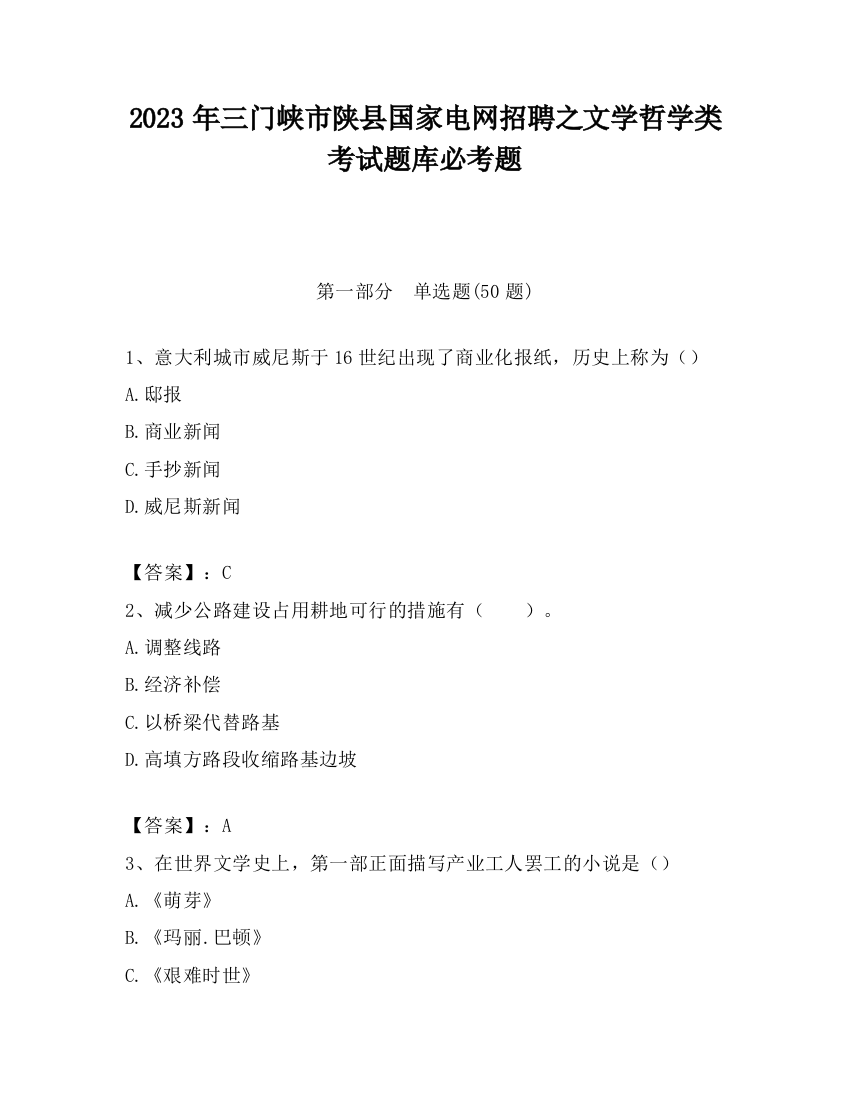 2023 年三门峡市陕县国家电网招聘之文学哲学类考试题库必考题

第一部分　单选题(50 题)

1、意大利城市威尼斯于 16 世纪出现了商业化报纸，历史上称为（）

A.邸报

B.商业新闻

C.手抄新闻

D.威尼斯新闻

【答案】：C

2、减少公路建设占用耕地可行的措施有（　　）。

A.调整线路

B.经济补偿

C.以桥梁代替路基

D.高填方路段收缩路基边坡

【答案】：A

3、在世界文学史上，第一部正面描写产业工人罢工的小说是（）

A.《萌芽》

B.《玛丽.巴顿》

C.《艰难时世》